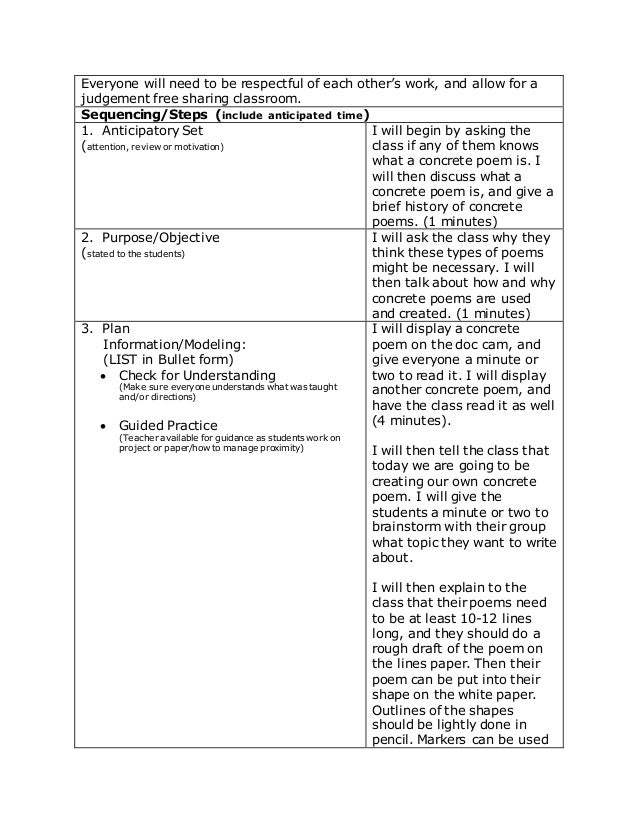 | Everyone will need to be respectful of each other's work, and allow for a judgement free sharing classroom. | |
|---|---|
| **Sequencing/Steps (include anticipated time)** | |
| 1. Anticipatory Set (attention, review or motivation) | I will begin by asking the class if any of them knows what a concrete poem is. I will then discuss what a concrete poem is, and give a brief history of concrete poems. (1 minutes) |
| 2. Purpose/Objective (stated to the students) | I will ask the class why they think these types of poems might be necessary. I will then talk about how and why concrete poems are used and created. (1 minutes) |
| 3. Plan Information/Modeling: (LIST in Bullet form) • Check for Understanding (Make sure everyone understands what was taught and/or directions) • Guided Practice (Teacher available for guidance as students work on project or paper/how to manage proximity) | I will display a concrete poem on the doc cam, and give everyone a minute or two to read it. I will display another concrete poem, and have the class read it as well (4 minutes). I will then tell the class that today we are going to be creating our own concrete poem. I will give the students a minute or two to brainstorm with their group what topic they want to write about. I will then explain to the class that their poems need to be at least 10-12 lines long, and they should do a rough draft of the poem on the lines paper. Then their poem can be put into their shape on the white paper. Outlines of the shapes should be lightly done in pencil. Markers can be used |